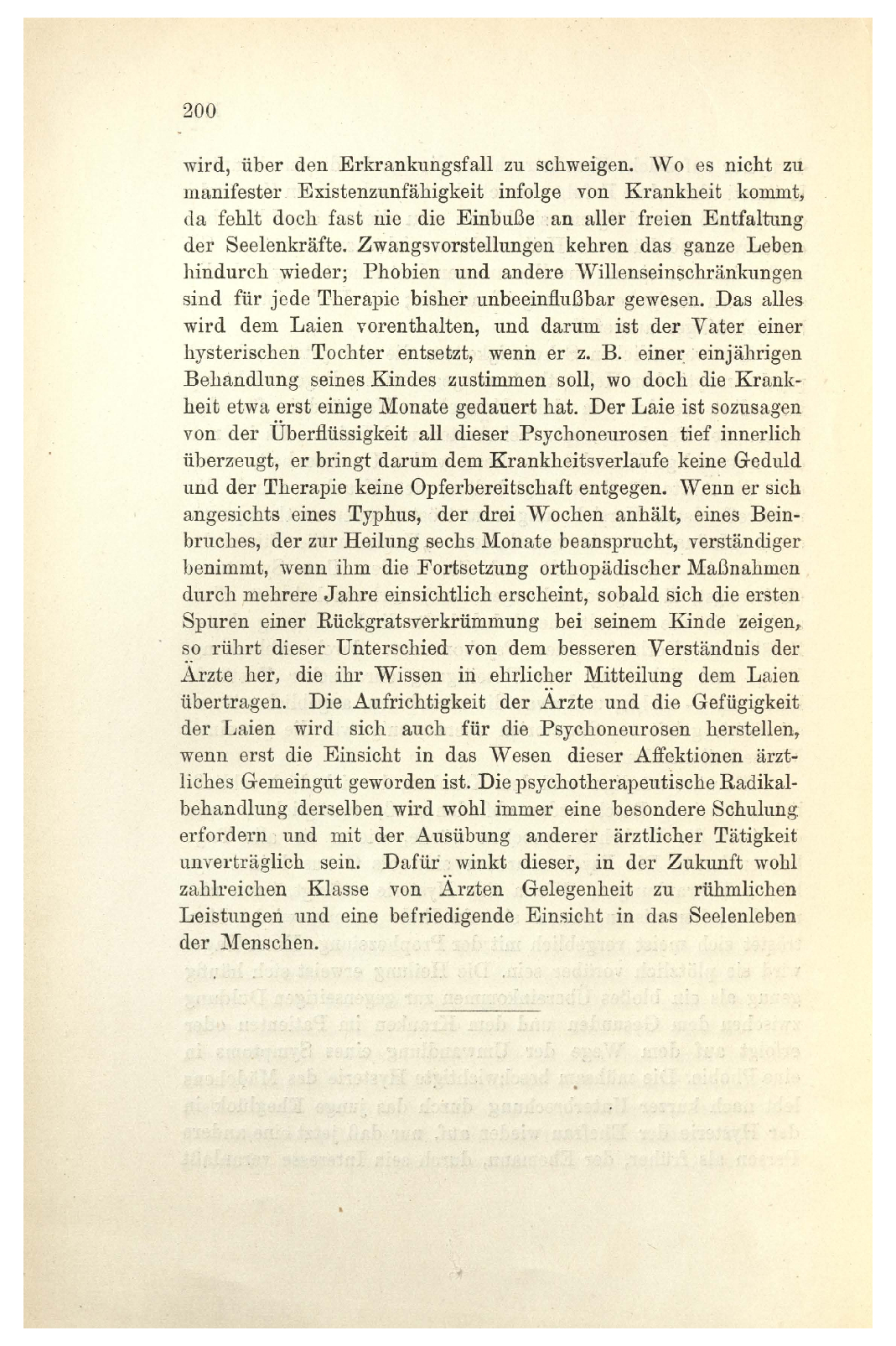 200

wird, über den Erkrankungsfall zu schweigen. Wo es nicht zu manifester Existenzunfähigkeit infolge von Krankheit kommt, da fehlt doch fast nie die Einbuße an aller freien Entfaltung der Seelenkräfte. Zwangsvorstellungen kehren das ganze Leben hindurch wieder; Phobien und andere Willenseinschränkungen sind für jede Therapie bisher unbeeinflußbar gewesen. Das alles wird dem Laien vorenthalten, und darum ist der Vater einer hysterischen Tochter entsetzt, wenn er z. B. einer einjährigen Behandlung seines Kindes zustimmen soll, wo doch die Krankheit etwa erst einige Monate gedauert hat. Der Laie ist sozusagen von der Überflüssigkeit all dieser Psychoneurosen tief innerlich überzeugt, er bringt darum dem Krankheitsverlaufe keine Geduld und der Therapie keine Opferbereitschaft entgegen. Wenn er sich angesichts eines Typhus, der drei Wochen anhält, eines Beinbruches, der zur Heilung sechs Monate beansprucht, verständiger benimmt, wenn ihm die Fortsetzung orthopädischer Maßnahmen durch mehrere Jahre einsichtlich erscheint, sobald sich die ersten Spuren einer Rückgratsverkrümmung bei seinem Kinde zeigen, so rührt dieser Unterschied von dem besseren Verständnis der Ärzte her, die ihr Wissen in ehrlicher Mitteilung dem Laien übertragen. Die Aufrichtigkeit der Ärzte und die Gefügigkeit der Laien wird sich auch für die Psychoneurosen herstellen, wenn erst die Einsicht in das Wesen dieser Affektionen ärztliches Gemeingut geworden ist. Die psychotherapeutische Radikalbehandlung derselben wird wohl immer eine besondere Schulung erfordern und mit der Ausübung anderer ärztlicher Tätigkeit unverträglich sein. Dafür winkt dieser, in der Zukunft wohl zahlreichen Klasse von Ärzten Gelegenheit zu rühmlichen Leistungen und eine befriedigende Einsicht in das Seelenleben der Menschen.